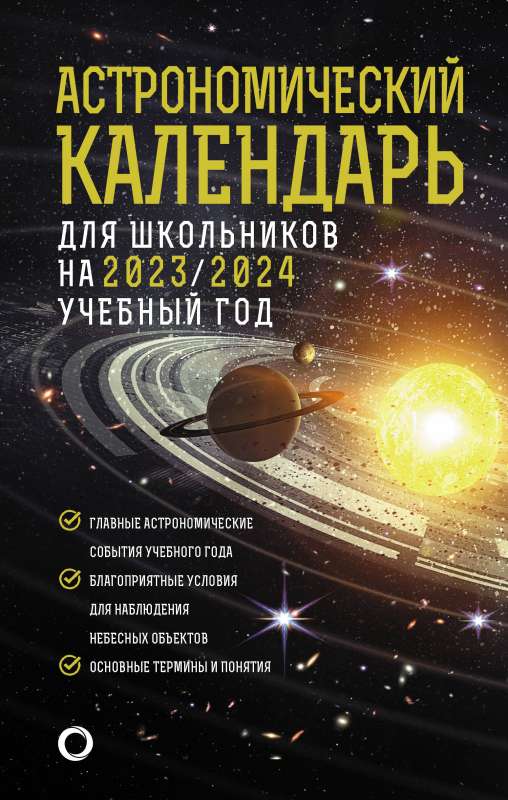 АСТРОНОМИЧЕСКИЙ КАЛЕНДАРЬ

ДЛЯ ШКОЛЬНИКОВ НА 2023/2024 УЧЕБНЫЙ ГОД

ГЛАВНЫЕ АСТРОНОМИЧЕСКИЕ СОБЫТИЯ УЧЕБНОГО ГОДА

БЛАГОПРИЯТНЫЕ УСЛОВИЯ ДЛЯ НАБЛЮДЕНИЯ НЕБЕСНЫХ ОБЪЕКТОВ

ОСНОВНЫЕ ТЕРМИНЫ И ПОНЯТИЯ